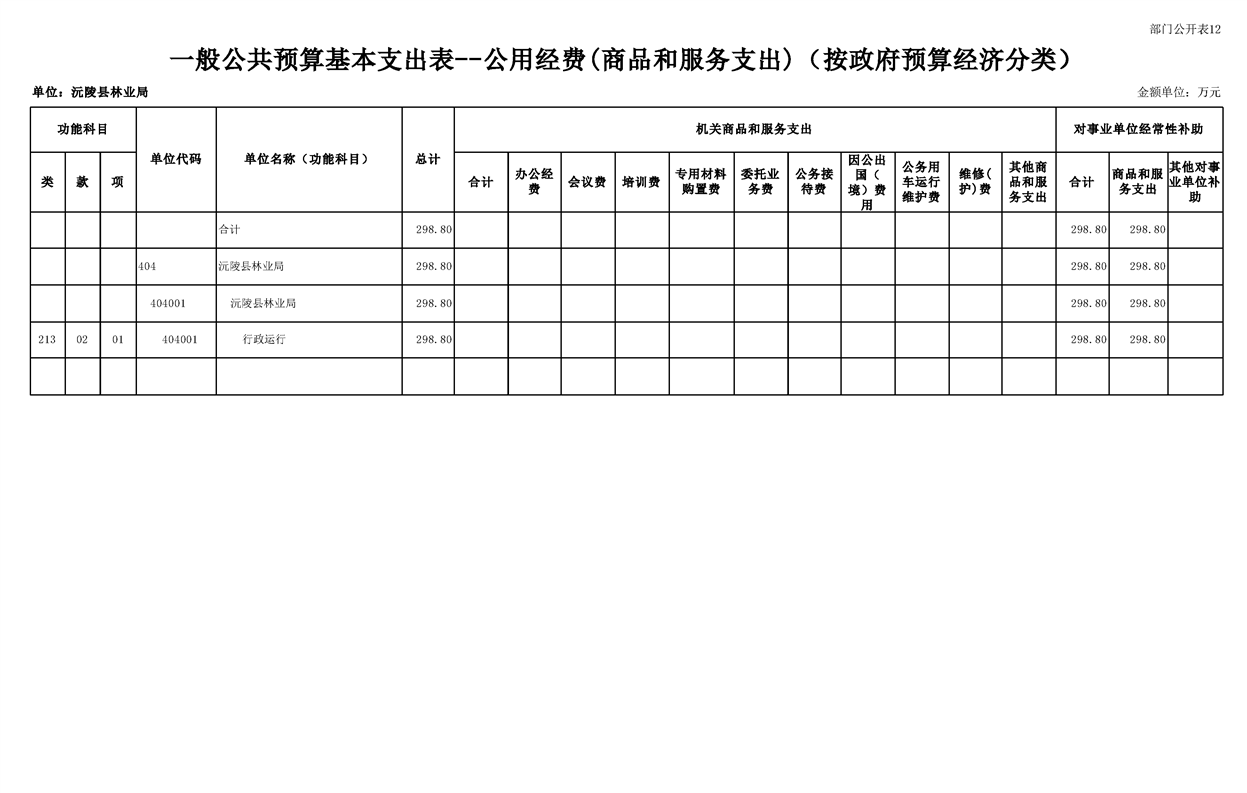 部门公开表12

一般公共预算基本支出表--公用经费(商品和服务支出)（按政府预算经济分类）

单位：沅陵县林业局

金额单位：万元

| 功能科目 | | | 单位代码 | 单位名称（功能科目） | 总计 | 机关商品和服务支出 | | | | | | | | | | | 对事业单位经常性补助 | | |
|---|---|---|---|---|---|---|---|---|---|---|---|---|---|---|---|---|---|---|---|
| 类 | 款 | 项 | | | | 合计 | 办公经费 | 会议费 | 培训费 | 专用材料购置费 | 委托业务费 | 公务接待费 | 因公出国（境）费用 | 公务用车运行维护费 | 维修(护)费 | 其他商品和服务支出 | 合计 | 商品和服务支出 | 其他对事业单位补助 |
| | | | | 合计 | 298.80 | | | | | | | | | | | | 298.80 | 298.80 | |
| | | | 404 | 沅陵县林业局 | 298.80 | | | | | | | | | | | | 298.80 | 298.80 | |
| | | | 404001 | 沅陵县林业局 | 298.80 | | | | | | | | | | | | 298.80 | 298.80 | |
| 213 | 02 | 01 | 404001 | 行政运行 | 298.80 | | | | | | | | | | | | 298.80 | 298.80 | |
| | | | | | | | | | | | | | | | | | | | |